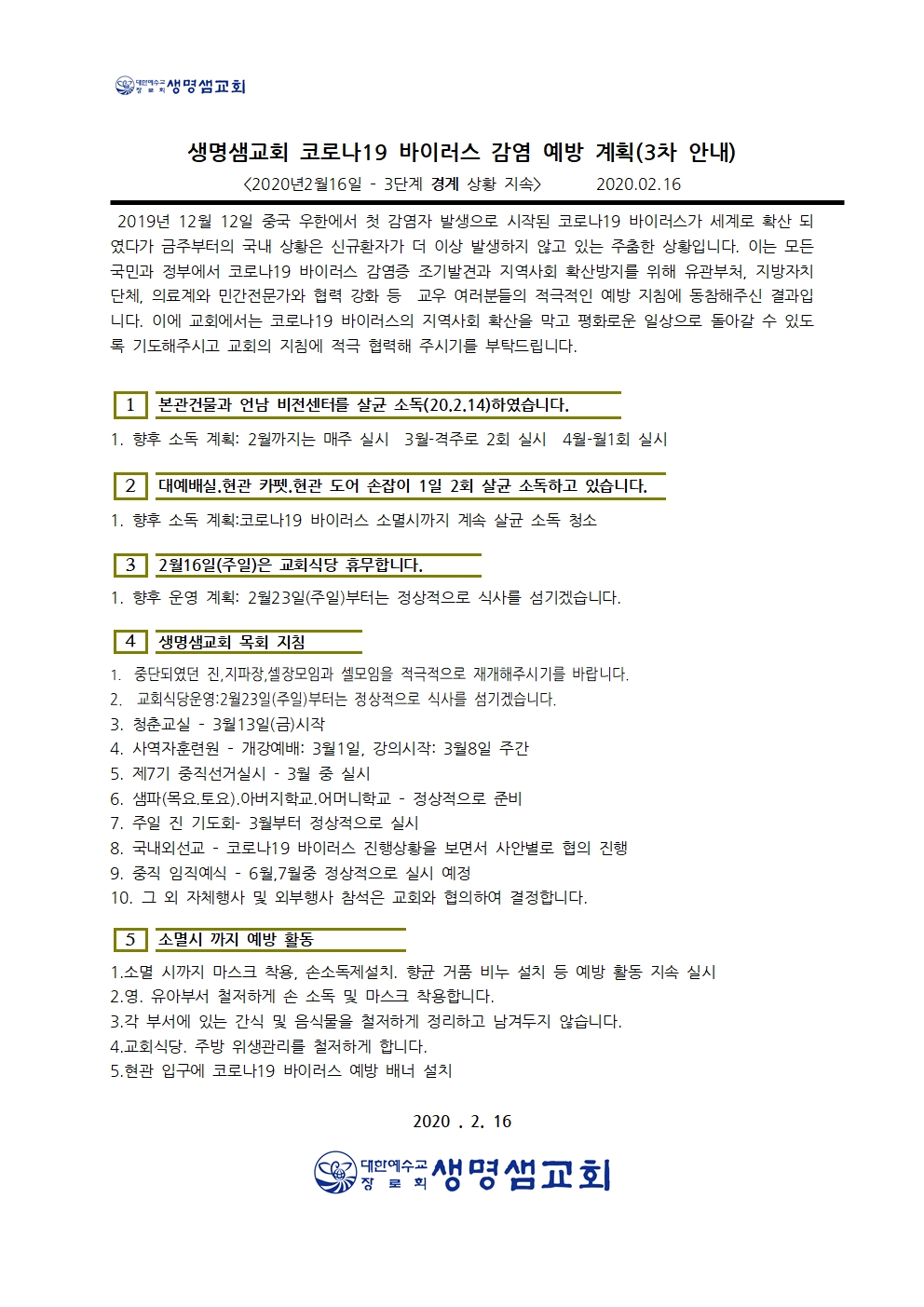 대한예수교 장로회 생명샘교회

생명샘교회 코로나19 바이러스 감염 예방 계획(3차 안내)

<2020년2월16일 - 3단계 경계 상황 지속> 2020.02.16

2019년 12월 12일 중국 우한에서 첫 감염자 발생으로 시작된 코로나19 바이러스가 세계로 확산 되였다가 금주부터의 국내 상황은 신규환자가 더 이상 발생하지 않고 있는 주춤한 상황입니다. 이는 모든 국민과 정부에서 코로나19 바이러스 감염증 조기발견과 지역사회 확산방지를 위해 유관부처, 지방자치단체, 의료계와 민간전문가와 협력 강화 등 교우 여러분들의 적극적인 예방 지침에 동참해주신 결과입니다. 이에 교회에서는 코로나19 바이러스의 지역사회 확산을 막고 평화로운 일상으로 돌아갈 수 있도록 기도해주시고 교회의 지침에 적극 협력해 주시기를 부탁드립니다.

1 본관건물과 언남 비전센터를 살균 소독(20.2.14)하였습니다.

1. 향후 소독 계획: 2월까지는 매주 실시 3월-격주로 2회 실시 4월-월1회 실시

2 대예배실,현관 카펫,현관 도어 손잡이 1일 2회 살균 소독하고 있습니다.

1. 향후 소독 계획:코로나19 바이러스 소멸시까지 계속 살균 소독 청소

3 2월16일(주일)은 교회식당 휴무합니다.

1. 향후 운영 계획: 2월23일(주일)부터는 정상적으로 식사를 섬기겠습니다.

4 생명샘교회 목회 지침

1. 중단되였던 진,지파장,셀장모임과 셀모임을 적극적으로 재개해주시기를 바랍니다.
2. 교회식당운영:2월23일(주일)부터는 정상적으로 식사를 섬기겠습니다.
3. 청춘교실 - 3월13일(금)시작
4. 사역자훈련원 - 개강예배: 3월1일, 강의시작: 3월8일 주간
5. 제7기 중직선거실시 - 3월 중 실시
6. 샘파(목요.토요).아버지학교.어머니학교 - 정상적으로 준비
7. 주일 진 기도회- 3월부터 정상적으로 실시
8. 국내외선교 - 코로나19 바이러스 진행상황을 보면서 사안별로 협의 진행
9. 중직 임직예식 - 6월,7월중 정상적으로 실시 예정
10. 그 외 자체행사 및 외부행사 참석은 교회와 협의하여 결정합니다.

5 소멸시 까지 예방 활동

1.소멸 시까지 마스크 착용, 손소독제설치. 향균 거품 비누 설치 등 예방 활동 지속 실시
2.영. 유아부서 철저하게 손 소독 및 마스크 착용합니다.
3.각 부서에 있는 간식 및 음식물을 철저하게 정리하고 남겨두지 않습니다.
4.교회식당. 주방 위생관리를 철저하게 합니다.
5.현관 입구에 코로나19 바이러스 예방 배너 설치

2020 . 2. 16

대한예수교 장로회 생명샘교회